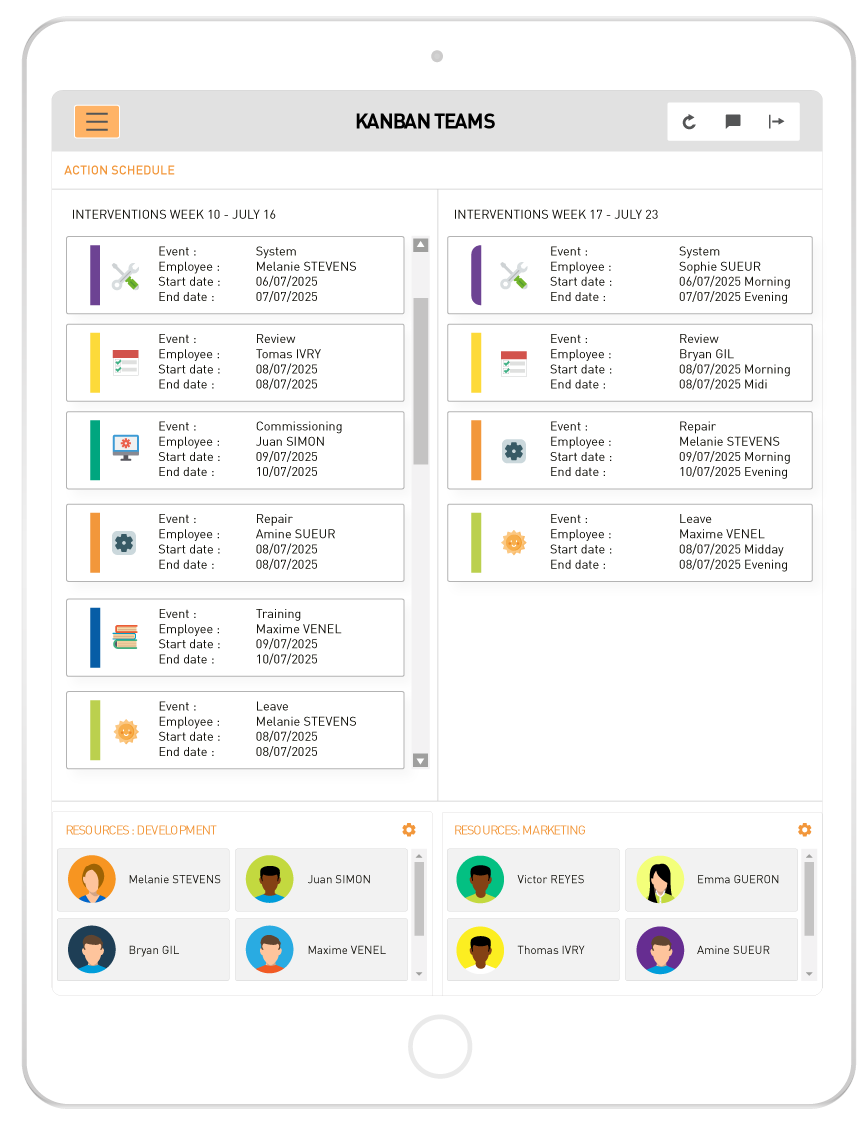 KANBAN TEAMS

ACTION SCHEDULE

INTERVENTIONS WEEK 10 - JULY 16

Event : System
Employee : Melanie STEVENS
Start date : 06/07/2025
End date : 07/07/2025

Event : Review
Employee : Tomas IVRY
Start date : 08/07/2025
End date : 08/07/2025

Event : Commissioning
Employee : Juan SIMON
Start date : 09/07/2025
End date : 10/07/2025

Event : Repair
Employee : Amine SUEUR
Start date : 08/07/2025
End date : 08/07/2025

Event : Training
Employee : Maxime VENEL
Start date : 09/07/2025
End date : 10/07/2025

Event : Leave
Employee : Melanie STEVENS
Start date : 08/07/2025
End date : 08/07/2025

INTERVENTIONS WEEK 17 - JULY 23

Event : System
Employee : Sophie SUEUR
Start date : 06/07/2025 Morning
End date : 07/07/2025 Evening

Event : Review
Employee : Bryan GIL
Start date : 08/07/2025 Morning
End date : 08/07/2025 Midi

Event : Repair
Employee : Melanie STEVENS
Start date : 09/07/2025 Morning
End date : 10/07/2025 Evening

Event : Leave
Employee : Maxime VENEL
Start date : 08/07/2025 Midday
End date : 08/07/2025 Evening

RESOURCES : DEVELOPMENT

Melanie STEVENS
Juan SIMON
Bryan GIL
Maxime VENEL

RESOURCES: MARKETING

Victor REYES
Emma GUERON
Thomas IVRY
Amine SUEUR